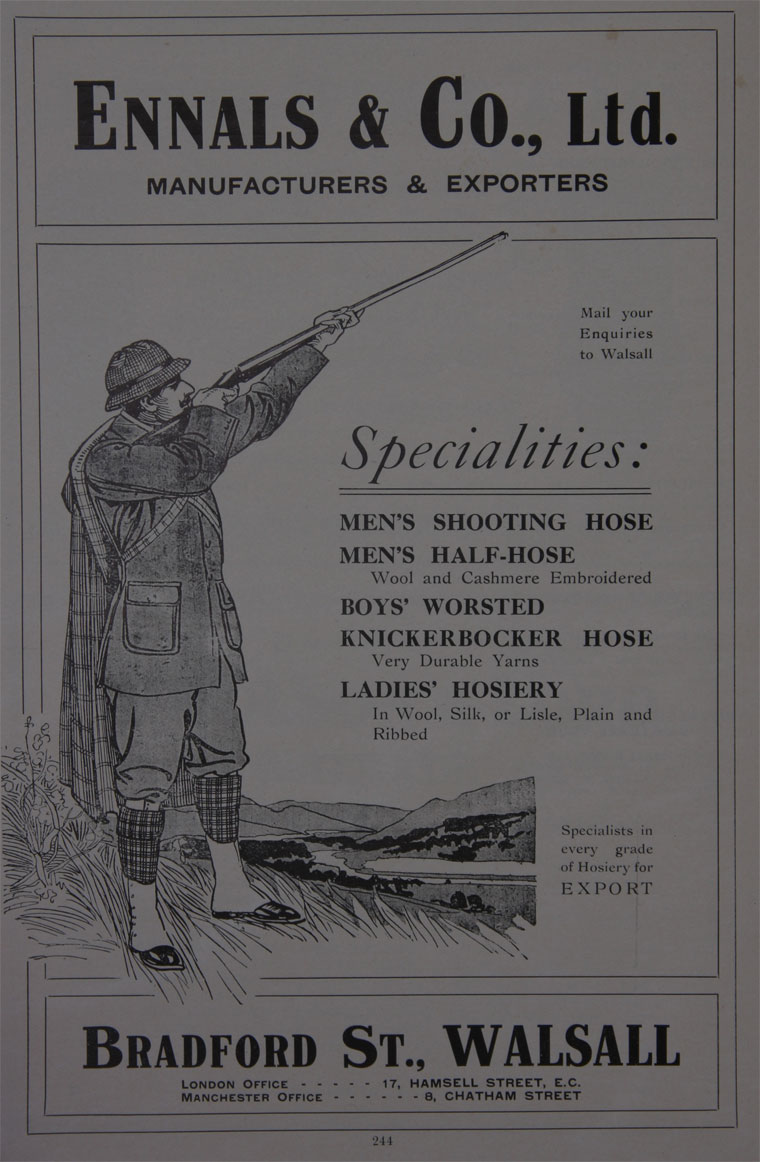 ENNALS & Co., Ltd.
MANUFACTURERS & EXPORTERS

Mail your Enquiries to Walsall

Specialities:

MEN'S SHOOTING HOSE
MEN'S HALF-HOSE
Wool and Cashmere Embroidered
BOYS' WORSTED
KNICKERBOCKER HOSE
Very Durable Yarns
LADIES' HOSIERY
In Wool, Silk, or Lisle, Plain and Ribbed

Specialists in every grade of Hosiery for EXPORT

BRADFORD ST., WALSALL
LONDON OFFICE - - - - - 17, HAMSELL STREET, E.C.
MANCHESTER OFFICE - - - - - - 8, CHATHAM STREET

244